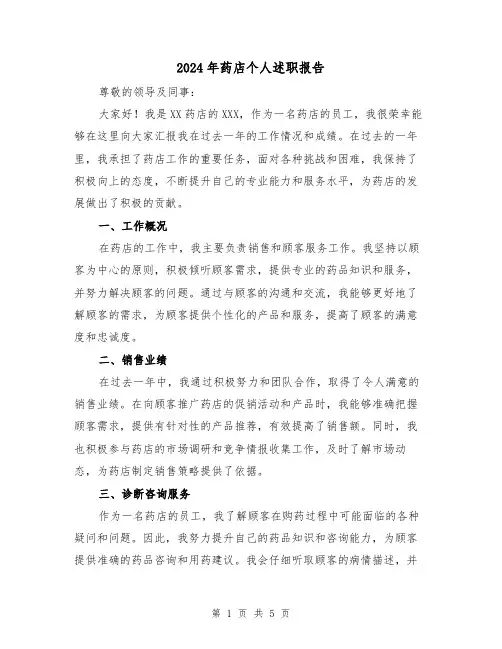 2024年药店个人述职报告

尊敬的领导及同事：

大家好！我是XX药店的XXX，作为一名药店的员工，我很荣幸能够在这里向大家汇报我在过去一年的工作情况和成绩。在过去的一年里，我承担了药店工作的重要任务，面对各种挑战和困难，我保持了积极向上的态度，不断提升自己的专业能力和服务水平，为药店的发展做出了积极的贡献。

一、工作概况

在药店的工作中，我主要负责销售和顾客服务工作。我坚持以顾客为中心的原则，积极倾听顾客需求，提供专业的药品知识和服务，并努力解决顾客的问题。通过与顾客的沟通和交流，我能够更好地了解顾客的需求，为顾客提供个性化的产品和服务，提高了顾客的满意度和忠诚度。

二、销售业绩

在过去一年中，我通过积极努力和团队合作，取得了令人满意的销售业绩。在向顾客推广药店的促销活动和产品时，我能够准确把握顾客需求，提供有针对性的产品推荐，有效提高了销售额。同时，我也积极参与药店的市场调研和竞争情报收集工作，及时了解市场动态，为药店制定销售策略提供了依据。

三、诊断咨询服务

作为一名药店的员工，我了解顾客在购药过程中可能面临的各种疑问和问题。因此，我努力提升自己的药品知识和咨询能力，为顾客提供准确的药品咨询和用药建议。我会仔细听取顾客的病情描述，并

第 1 页 共 5 页